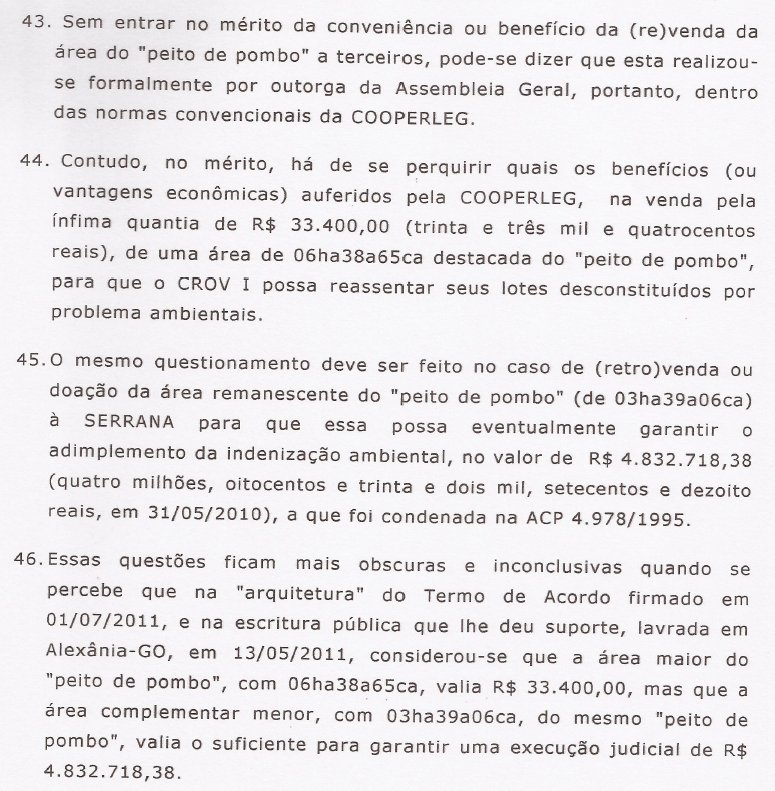 43. Sem entrar no mérito da conveniência ou benefício da (re)venda da área do "peito de pombo" a terceiros, pode-se dizer que esta realizou-se formalmente por outorga da Assembleia Geral, portanto, dentro das normas convencionais da COOPERLEG.

44. Contudo, no mérito, há de se perquirir quais os benefícios (ou vantagens econômicas) auferidos pela COOPERLEG, na venda pela ínfima quantia de R$ 33.400,00 (trinta e três mil e quatrocentos reais), de uma área de 06ha38a65ca destacada do "peito de pombo", para que o CROV I possa reassentar seus lotes desconstituídos por problema ambientais.

45. O mesmo questionamento deve ser feito no caso de (retro)venda ou doação da área remanescente do "peito de pombo" (de 03ha39a06ca) à SERRANA para que essa possa eventualmente garantir o adimplemento da indenização ambiental, no valor de R$ 4.832.718,38 (quatro milhões, oitocentos e trinta e dois mil, setecentos e dezoito reais, em 31/05/2010), a que foi condenada na ACP 4.978/1995.

46. Essas questões ficam mais obscuras e inconclusivas quando se percebe que na "arquitetura" do Termo de Acordo firmado em 01/07/2011, e na escritura pública que lhe deu suporte, lavrada em Alexânia-GO, em 13/05/2011, considerou-se que a área maior do "peito de pombo", com 06ha38a65ca, valia R$ 33.400,00, mas que a área complementar menor, com 03ha39a06ca, do mesmo "peito de pombo", valia o suficiente para garantir uma execução judicial de R$ 4.832.718,38.